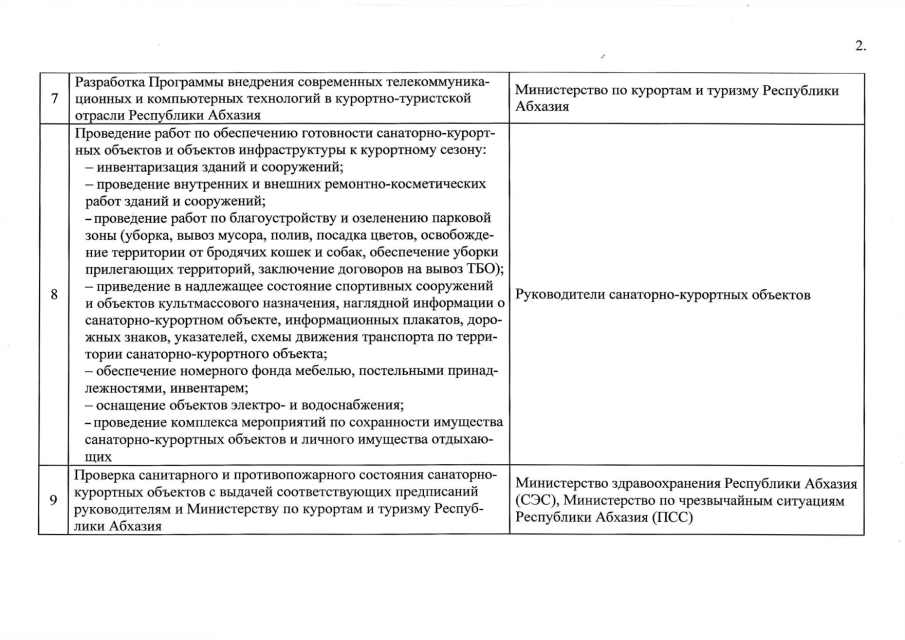 2.

| 7 | Разработка Программы внедрения современных телекоммуникационных и компьютерных технологий в курортно-туристской отрасли Республики Абхазия | Министерство по курортам и туризму Республики Абхазия |
|---|---|---|
| 8 | Проведение работ по обеспечению готовности санаторно-курортных объектов и объектов инфраструктуры к курортному сезону: – инвентаризация зданий и сооружений; – проведение внутренних и внешних ремонтно-косметических работ зданий и сооружений; – проведение работ по благоустройству и озеленению парковой зоны (уборка, вывоз мусора, полив, посадка цветов, освобождение территории от бродячих кошек и собак, обеспечение уборки прилегающих территорий, заключение договоров на вывоз ТБО); – приведение в надлежащее состояние спортивных сооружений и объектов культмассового назначения, наглядной информации о санаторно-курортном объекте, информационных плакатов, дорожных знаков, указателей, схемы движения транспорта по территории санаторно-курортного объекта; – обеспечение номерного фонда мебелью, постельными принадлежностями, инвентарем; – оснащение объектов электро- и водоснабжения; – проведение комплекса мероприятий по сохранности имущества санаторно-курортных объектов и личного имущества отдыхающих | Руководители санаторно-курортных объектов |
| 9 | Проверка санитарного и противопожарного состояния санаторно-курортных объектов с выдачей соответствующих предписаний руководителям и Министерству по курортам и туризму Республики Абхазия | Министерство здравоохранения Республики Абхазия (СЭС), Министерство по чрезвычайным ситуациям Республики Абхазия (ПСС) |